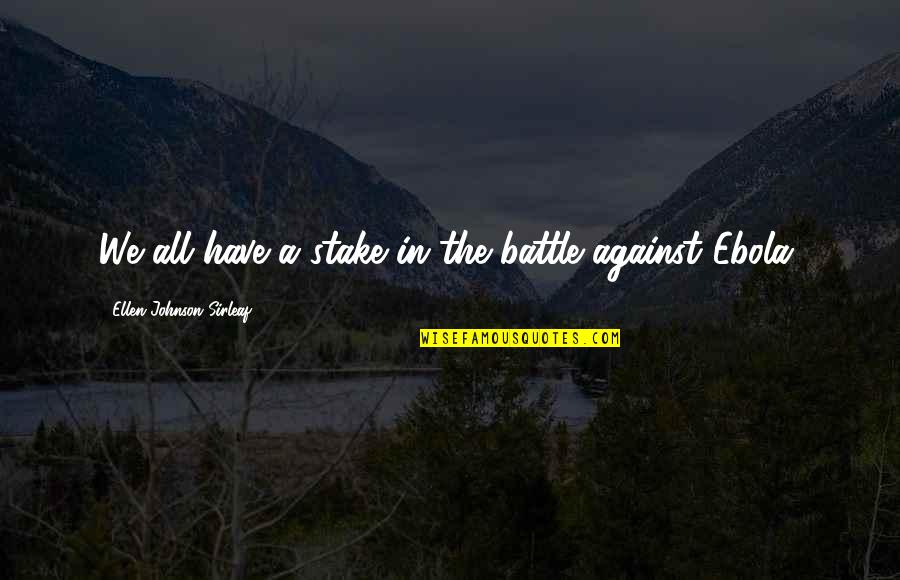 We all have a stake in the battle against Ebola.

Ellen Johnson Sirleaf

WISEFAMOUSQUOTES.COM